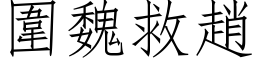 圍魏救趙